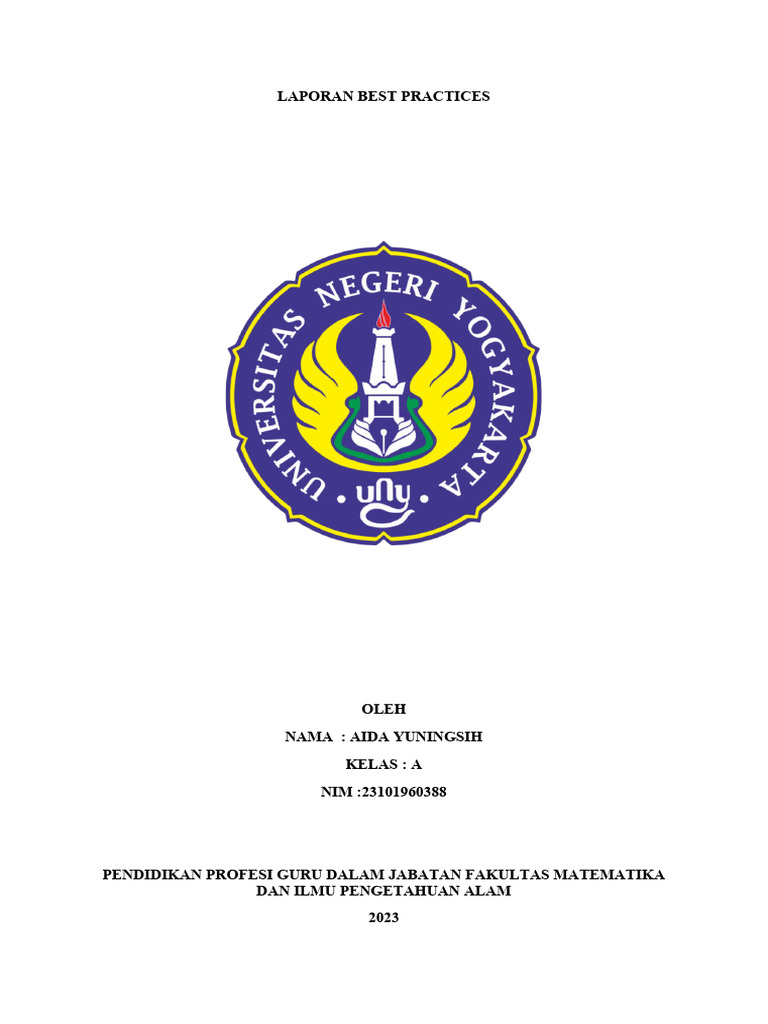 LAPORAN BEST PRACTICES

UNIVERSITAS NEGERI YOGYAKARTA

uny

OLEH

NAMA : AIDA YUNINGSIH

KELAS : A

NIM :23101960388

PENDIDIKAN PROFESI GURU DALAM JABATAN FAKULTAS MATEMATIKA DAN ILMU PENGETAHUAN ALAM

2023